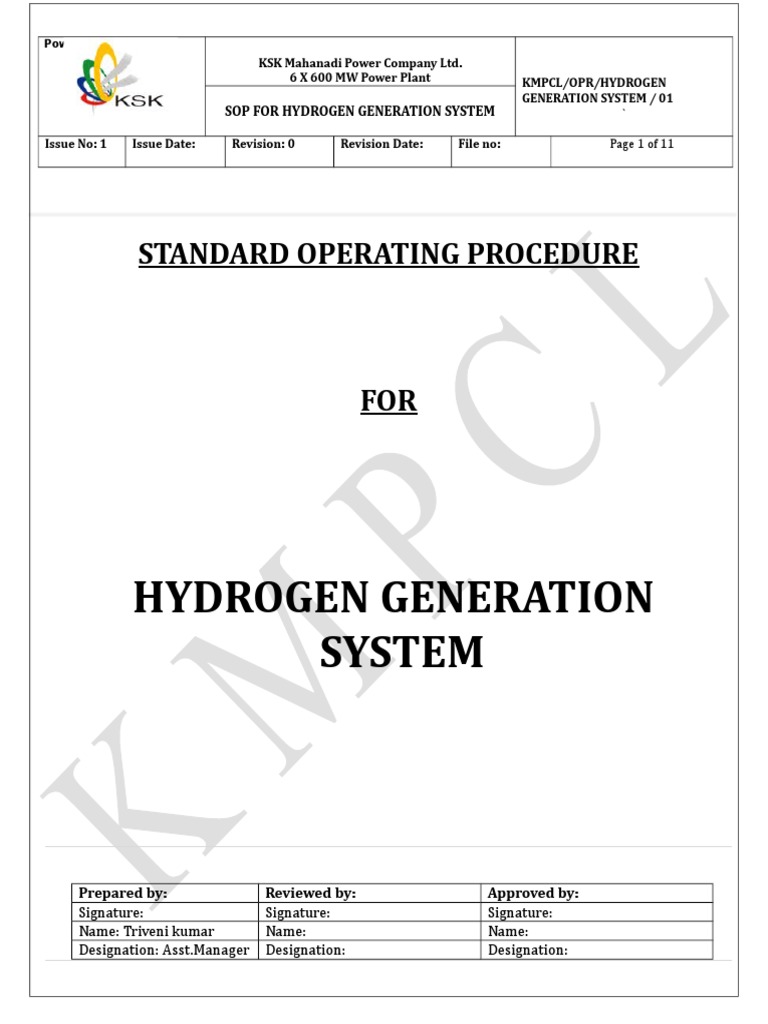 Pov

KSK

KSK Mahanadi Power Company Ltd.
6 X 600 MW Power Plant

SOP FOR HYDROGEN GENERATION SYSTEM

KMPCL/OPR/HYDROGEN GENERATION SYSTEM / 01

| Issue No: 1 | Issue Date: | Revision: 0 | Revision Date: | File no: | | Page 1 of 11 |
|---|---|---|---|---|---|---|

STANDARD OPERATING PROCEDURE

FOR

HYDROGEN GENERATION SYSTEM

KMPCL

| Prepared by: | Reviewed by: | Approved by: |
|---|---|---|
| Signature: | Signature: | Signature: |
| Name: Triveni kumar | Name: | Name: |
| Designation: Asst.Manager | Designation: | Designation: |